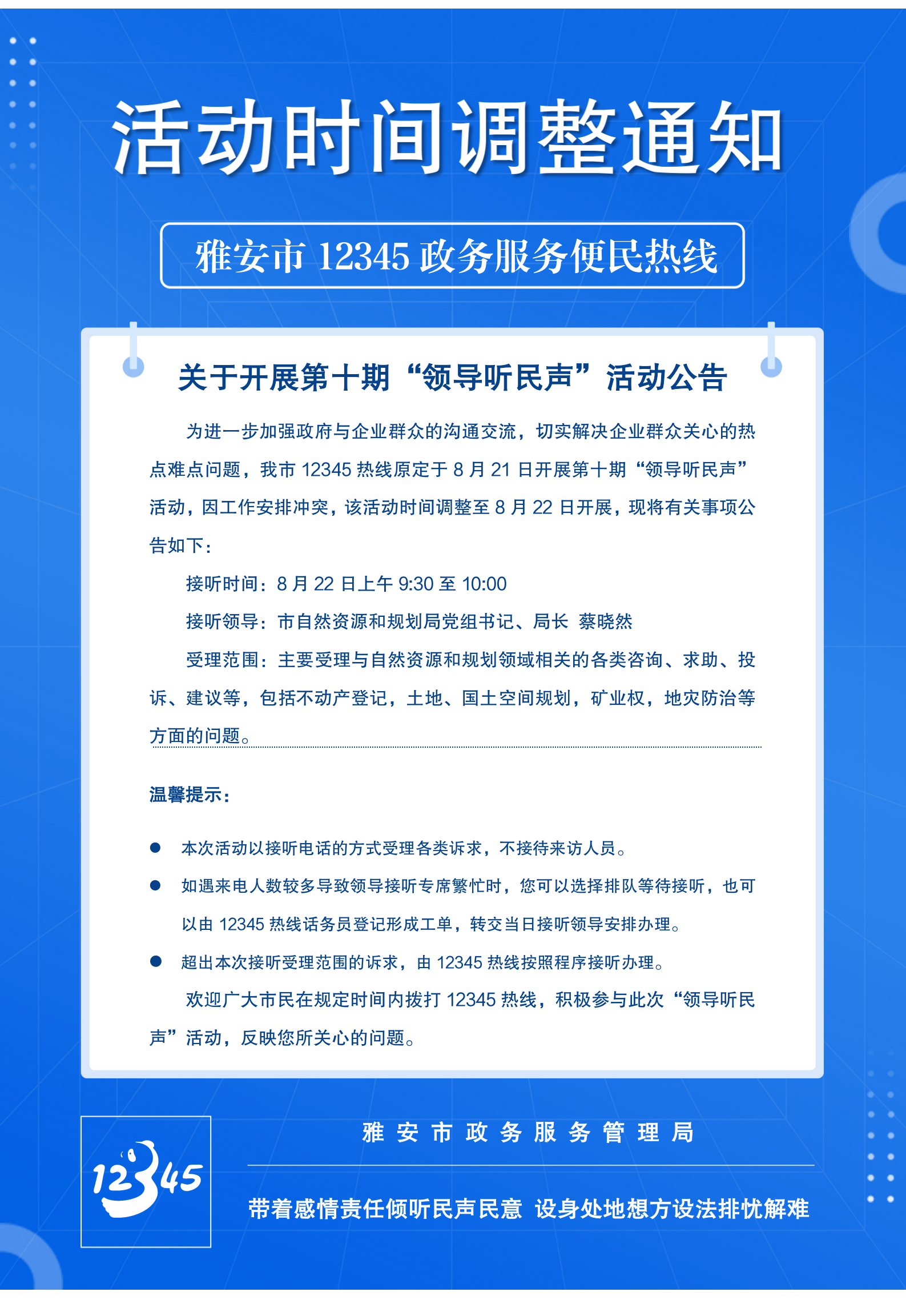 活动时间调整通知

雅安市 12345 政务服务便民热线

关于开展第十期“领导听民声”活动公告

为进一步加强政府与企业群众的沟通交流，切实解决企业群众关心的热点难点问题，我市 12345 热线原定于 8 月 21 日开展第十期“领导听民声”活动，因工作安排冲突，该活动时间调整至 8 月 22 日开展，现将有关事项公告如下：

接听时间：8 月 22 日上午 9:30 至 10:00

接听领导：市自然资源和规划局党组书记、局长 蔡晓然

受理范围：主要受理与自然资源和规划领域相关的各类咨询、求助、投诉、建议等，包括不动产登记，土地、国土空间规划，矿业权，地灾防治等方面的问题。

温馨提示：

● 本次活动以接听电话的方式受理各类诉求，不接待来访人员。

● 如遇来电人数较多导致领导接听专席繁忙时，您可以选择排队等待接听，也可以由 12345 热线话务员登记形成工单，转交当日接听领导安排办理。

● 超出本次接听受理范围的诉求，由 12345 热线按照程序接听办理。

欢迎广大市民在规定时间内拨打 12345 热线，积极参与此次“领导听民声”活动，反映您所关心的问题。

12345

雅安市政务服务管理局

带着感情责任倾听民声民意 设身处地想方设法排忧解难